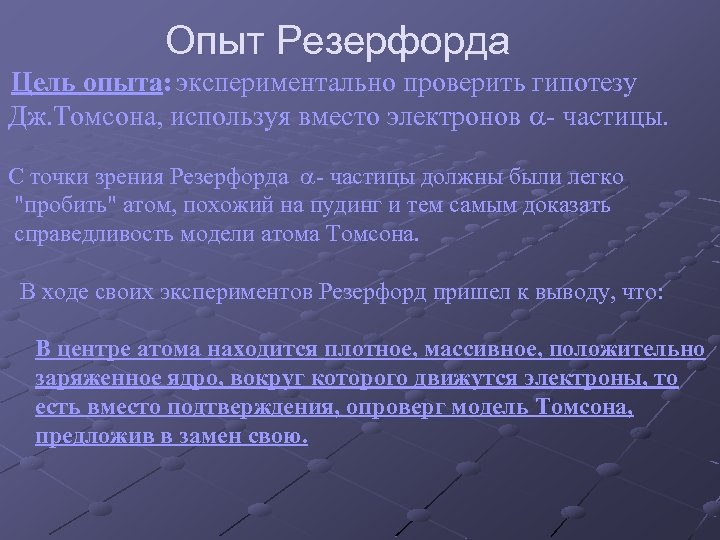 Опыт Резерфорда

Цель опыта: экспериментально проверить гипотезу Дж.Томсона, используя вместо электронов $\alpha$- частицы.

С точки зрения Резерфорда $\alpha$- частицы должны были легко "пробить" атом, похожий на пудинг и тем самым доказать справедливость модели атома Томсона.

В ходе своих экспериментов Резерфорд пришел к выводу, что:

В центре атома находится плотное, массивное, положительно заряженное ядро, вокруг которого движутся электроны, то есть вместо подтверждения, опроверг модель Томсона, предложив в замен свою.